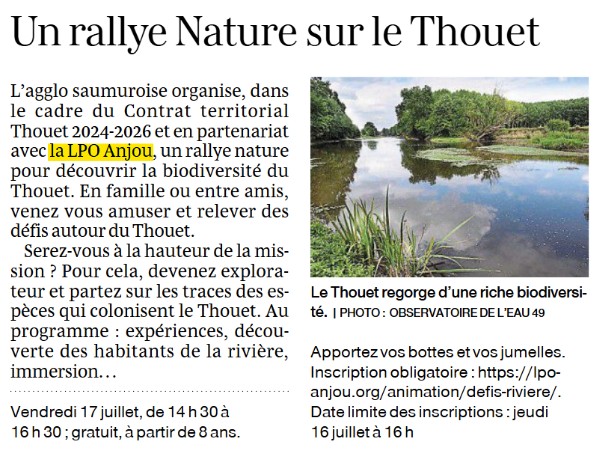 Un rallye Nature sur le Thouet

L'agglo saumuroise organise, dans le cadre du Contrat territorial Thouet 2024-2026 et en partenariat avec la LPO Anjou, un rallye nature pour découvrir la biodiversité du Thouet. En famille ou entre amis, venez vous amuser et relever des défis autour du Thouet.

Serez-vous à la hauteur de la mission ? Pour cela, devenez explorateur et partez sur les traces des espèces qui colonisent le Thouet. Au programme : expériences, découverte des habitants de la rivière, immersion…

Vendredi 17 juillet, de 14 h 30 à 16 h 30 ; gratuit, à partir de 8 ans.

Le Thouet regorge d'une riche biodiversité. | PHOTO : OBSERVATOIRE DE L'EAU 49

Apportez vos bottes et vos jumelles. Inscription obligatoire : https://lpo-anjou.org/animation/defis-riviere/. Date limite des inscriptions : jeudi 16 juillet à 16 h